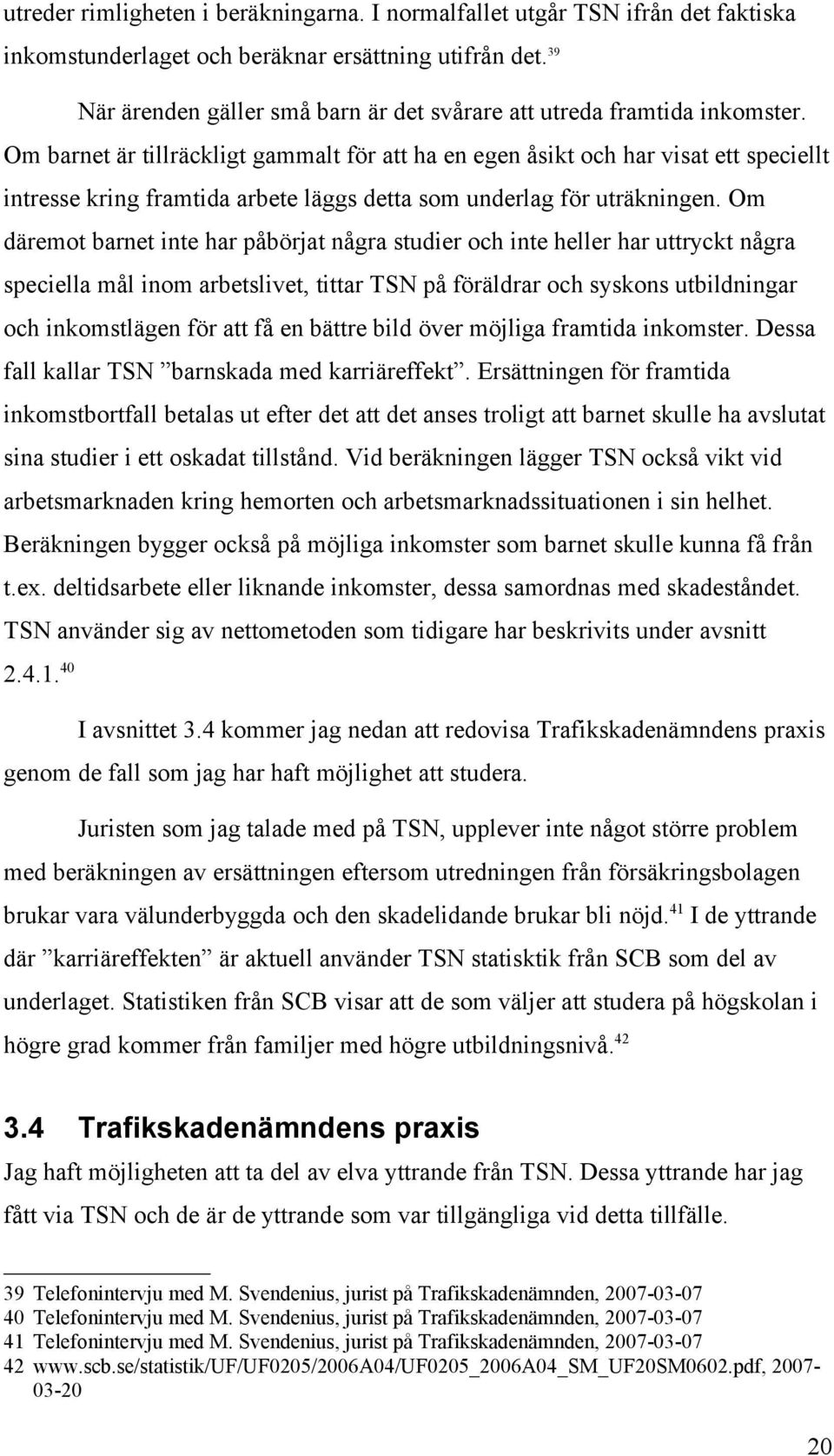 utreder rimligheten i beräkningarna. I normalfallet utgår TSN ifrån det faktiska inkomstunderlaget och beräknar ersättning utifrån det.$^{39}$

När ärenden gäller små barn är det svårare att utreda framtida inkomster. Om barnet är tillräckligt gammalt för att ha en egen åsikt och har visat ett speciellt intresse kring framtida arbete läggs detta som underlag för uträkningen. Om däremot barnet inte har påbörjat några studier och inte heller har uttryckt några speciella mål inom arbetslivet, tittar TSN på föräldrar och syskons utbildningar och inkomstlägen för att få en bättre bild över möjliga framtida inkomster. Dessa fall kallar TSN ”barnskada med karriäreffekt”. Ersättningen för framtida inkomstbortfall betalas ut efter det att det anses troligt att barnet skulle ha avslutat sina studier i ett oskadat tillstånd. Vid beräkningen lägger TSN också vikt vid arbetsmarknaden kring hemorten och arbetsmarknadssituationen i sin helhet. Beräkningen bygger också på möjliga inkomster som barnet skulle kunna få från t.ex. deltidsarbete eller liknande inkomster, dessa samordnas med skadeståndet. TSN använder sig av nettometoden som tidigare har beskrivits under avsnitt 2.4.1.$^{40}$

I avsnittet 3.4 kommer jag nedan att redovisa Trafikskadenämndens praxis genom de fall som jag har haft möjlighet att studera.

Juristen som jag talade med på TSN, upplever inte något större problem med beräkningen av ersättningen eftersom utredningen från försäkringsbolagen brukar vara välunderbyggda och den skadelidande brukar bli nöjd.$^{41}$ I de yttrande där ”karriäreffekten” är aktuell använder TSN statisktik från SCB som del av underlaget. Statistiken från SCB visar att de som väljer att studera på högskolan i högre grad kommer från familjer med högre utbildningsnivå.$^{42}$

3.4 Trafikskadenämndens praxis

Jag haft möjligheten att ta del av elva yttrande från TSN. Dessa yttrande har jag fått via TSN och de är de yttrande som var tillgängliga vid detta tillfälle.

39 Telefonintervju med M. Svendenius, jurist på Trafikskadenämnden, 2007-03-07
40 Telefonintervju med M. Svendenius, jurist på Trafikskadenämnden, 2007-03-07
41 Telefonintervju med M. Svendenius, jurist på Trafikskadenämnden, 2007-03-07
42 www.scb.se/statistik/UF/UF0205/2006A04/UF0205_2006A04_SM_UF20SM0602.pdf, 2007-03-20

20